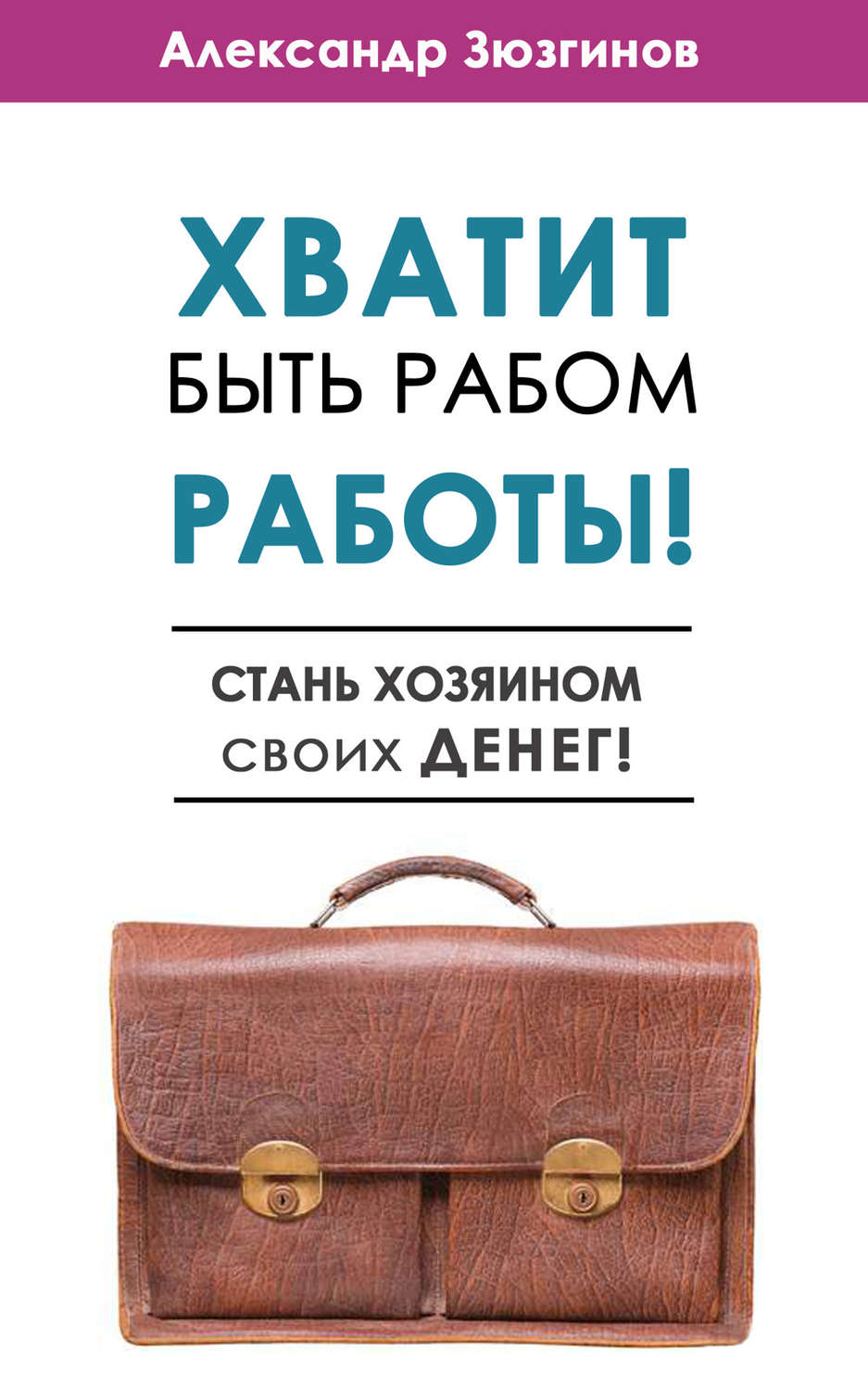 Александр Зюзгинов

ХВАТИТ
БЫТЬ РАБОМ
РАБОТЫ!

СТАНЬ ХОЗЯИНОМ
СВОИХ ДЕНЕГ!